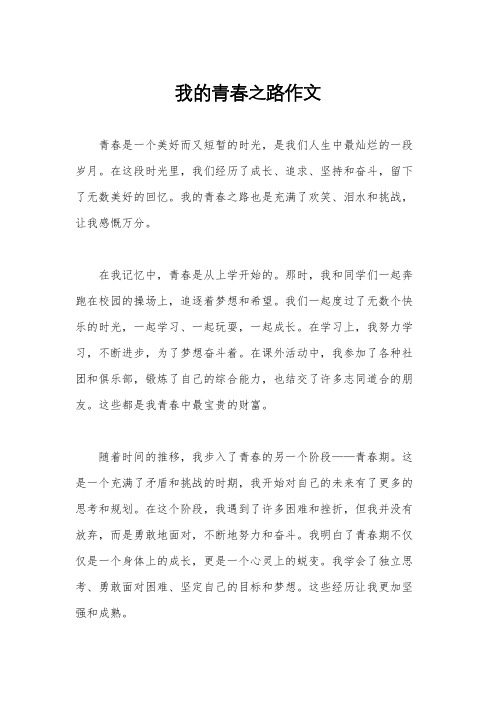 我的青春之路作文

青春是一个美好而又短暂的时光，是我们人生中最灿烂的一段岁月。在这段时光里，我们经历了成长、追求、坚持和奋斗，留下了无数美好的回忆。我的青春之路也是充满了欢笑、泪水和挑战，让我感慨万分。

在我记忆中，青春是从上学开始的。那时，我和同学们一起奔跑在校园的操场上，追逐着梦想和希望。我们一起度过了无数个快乐的时光，一起学习、一起玩耍，一起成长。在学习上，我努力学习，不断进步，为了梦想奋斗着。在课外活动中，我参加了各种社团和俱乐部，锻炼了自己的综合能力，也结交了许多志同道合的朋友。这些都是我青春中最宝贵的财富。

随着时间的推移，我步入了青春的另一个阶段——青春期。这是一个充满了矛盾和挑战的时期，我开始对自己的未来有了更多的思考和规划。在这个阶段，我遇到了许多困难和挫折，但我并没有放弃，而是勇敢地面对，不断地努力和奋斗。我明白了青春期不仅仅是一个身体上的成长，更是一个心灵上的蜕变。我学会了独立思考、勇敢面对困难、坚定自己的目标和梦想。这些经历让我更加坚强和成熟。